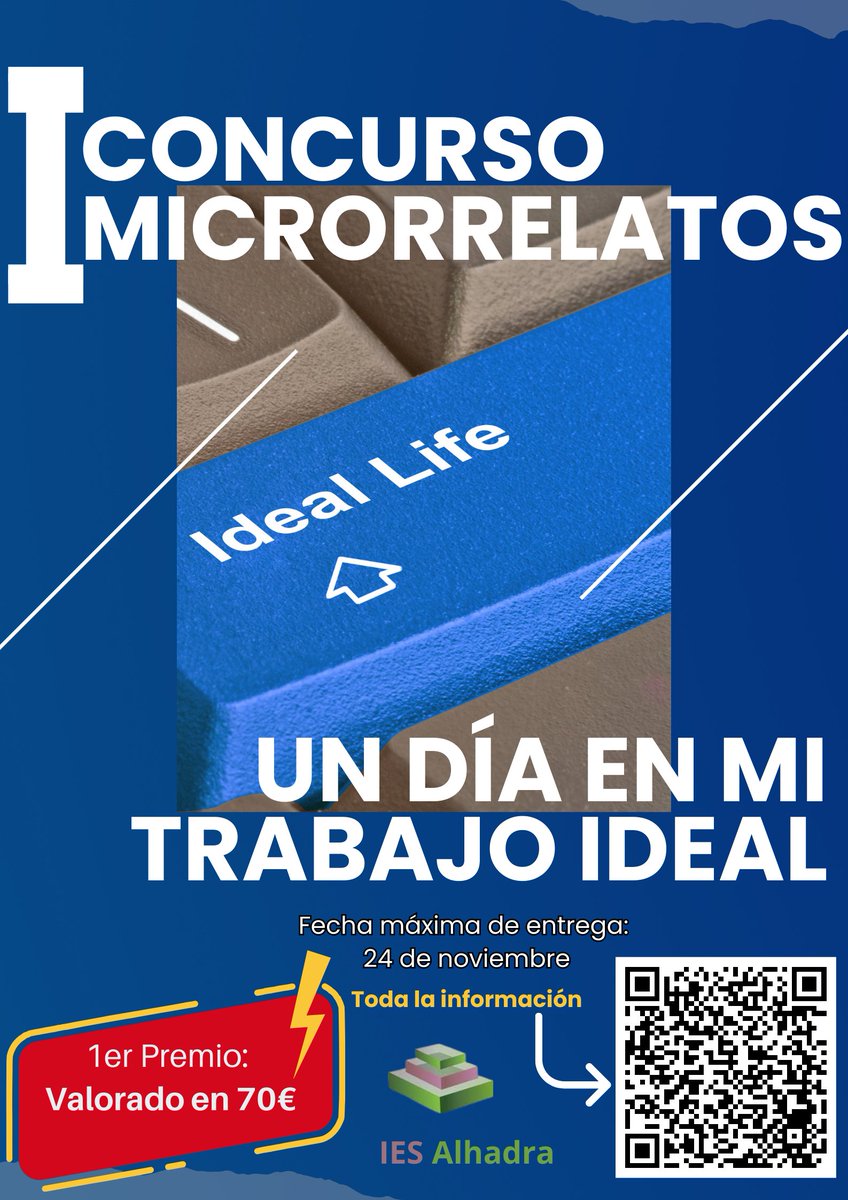 I CONCURSO MICRORRELATOS

Ideal Life

UN DÍA EN MI TRABAJO IDEAL

Fecha máxima de entrega: 24 de noviembre

Toda la información

1er Premio: Valorado en 70€

IES Alhadra